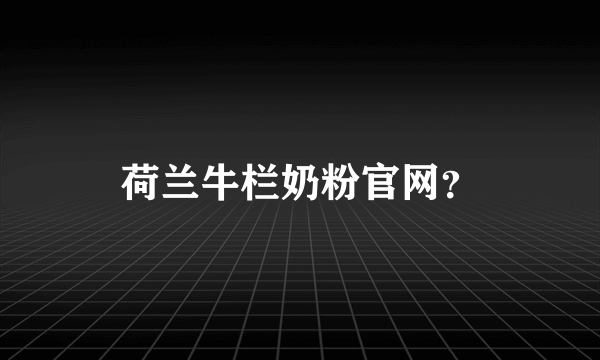 荷兰牛栏奶粉官网?